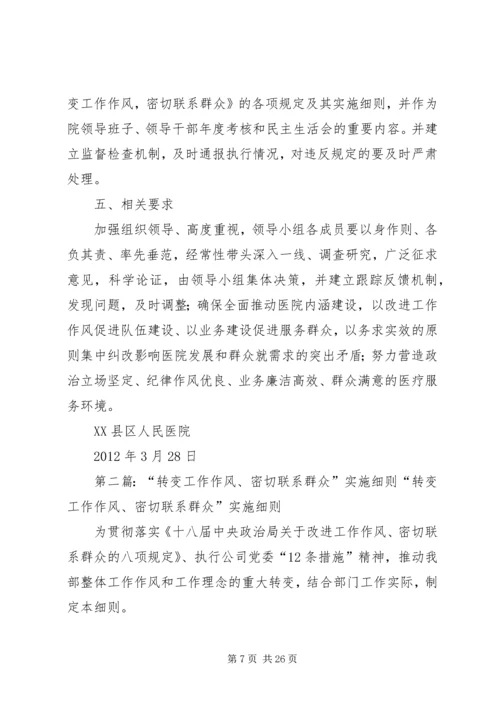 变工作作风，密切联系群众》的各项规定及其实施细则，并作为院领导班子、领导干部年度考核和民主生活会的重要内容。并建立监督检查机制，及时通报执行情况，对违反规定的要及时严肃处理。

五、相关要求

加强组织领导、高度重视，领导小组各成员要以身作则、各负其责、率先垂范，经常性带头深入一线、调查研究，广泛征求意见，科学论证，由领导小组集体决策，并建立跟踪反馈机制，发现问题，及时调整；确保全面推动医院内涵建设，以改进工作作风促进队伍建设、以业务建设促进服务群众，以务求实效的原则集中纠改影响医院发展和群众就需求的突出矛盾；努力营造政治立场坚定、纪律作风优良、业务廉洁高效、群众满意的医疗服务环境。

XX 县区人民医院

2012 年 3 月 28 日

第二篇：“转变工作作风、密切联系群众”实施细则“转变工作作风、密切联系群众”实施细则

为贯彻落实《十八届中央政治局关于改进工作作风、密切联系群众的八项规定》、执行公司党委“12 条措施”精神，推动我部整体工作作风和工作理念的重大转变，结合部门工作实际，制定本细则。

第 7 页 共 26 页